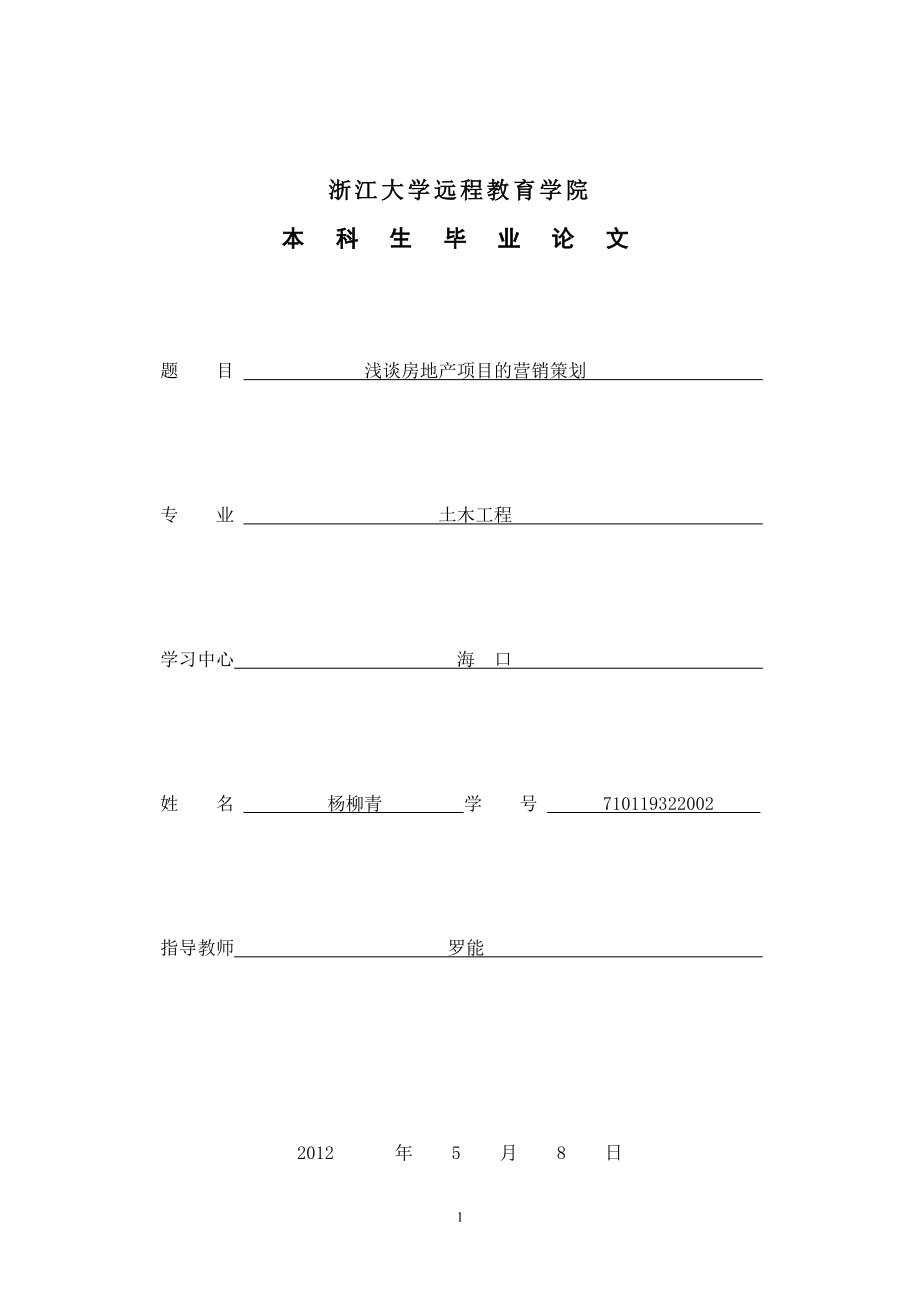 浙江大学远程教育学院

本 科 生 毕 业 论 文

题 目 浅谈房地产项目的营销策划

专 业 土木工程

学习中心 海 口

姓 名 杨柳青 学 号 710119322002

指导教师 罗能

2012 年 5 月 8 日

1